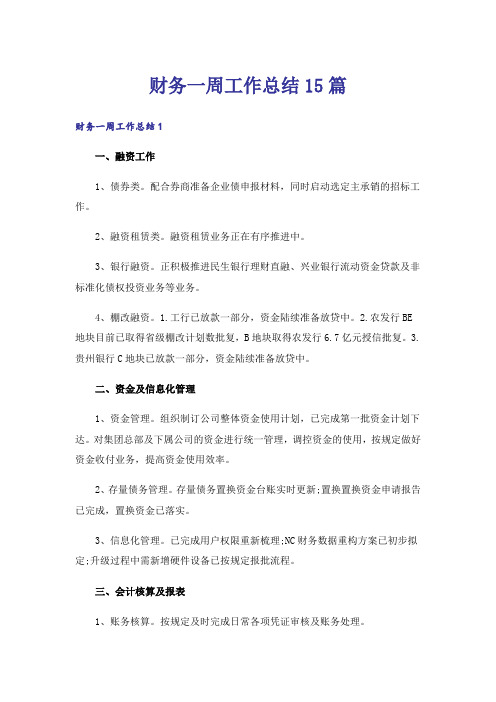 财务一周工作总结15篇

财务一周工作总结1

一、融资工作

1、债券类。配合券商准备企业债申报材料，同时启动选定主承销的招标工作。

2、融资租赁类。融资租赁业务正在有序推进中。

3、银行融资。正积极推进民生银行理财直融、兴业银行流动资金贷款及非标准化债权投资业务等业务。

4、棚改融资。1.工行已放款一部分，资金陆续准备放贷中。2.农发行BE地块目前已取得省级棚改计划数批复，B地块取得农发行6.7亿元授信批复。3.贵州银行C地块已放款一部分，资金陆续准备放贷中。

二、资金及信息化管理

1、资金管理。组织制订公司整体资金使用计划，已完成第一批资金计划下达。对集团总部及下属公司的资金进行统一管理，调控资金的使用，按规定做好资金收付业务，提高资金使用效率。

2、存量债务管理。存量债务置换资金台账实时更新;置换置换资金申请报告已完成，置换资金已落实。

3、信息化管理。已完成用户权限重新梳理;NC财务数据重构方案已初步拟定;升级过程中需新增硬件设备已按规定报批流程。

三、会计核算及报表

1、账务核算。按规定及时完成日常各项凭证审核及账务处理。